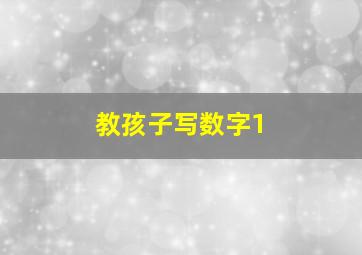 教孩子写数字1